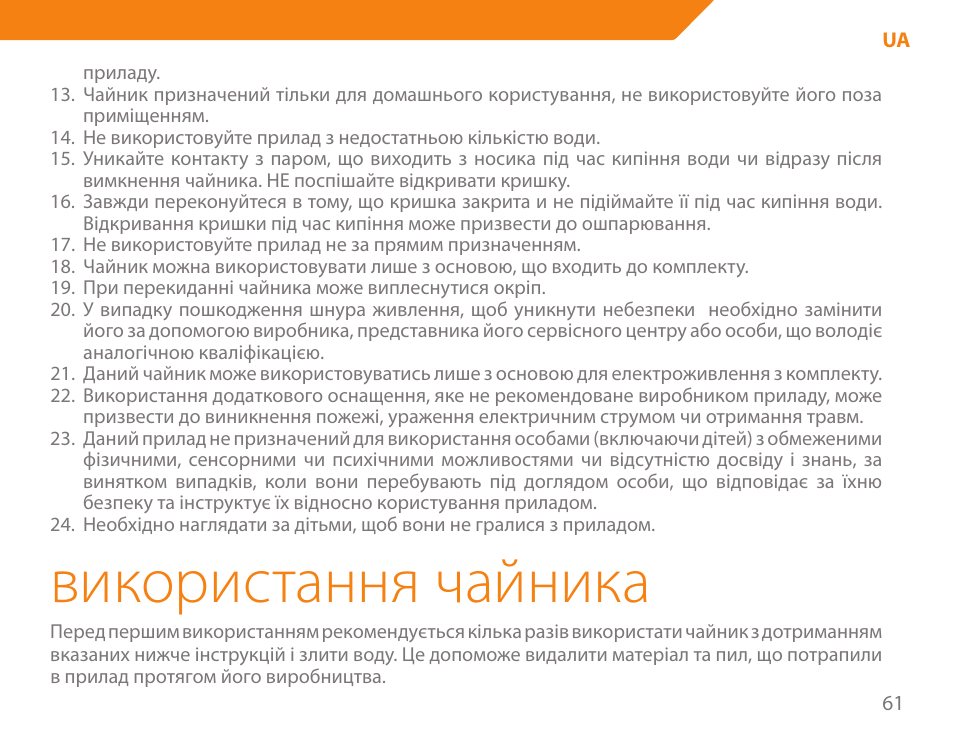 UA

приладу.

13. Чайник призначений тільки для домашнього користування, не використовуйте його поза приміщенням.
14. Не використовуйте прилад з недостатньою кількістю води.
15. Уникайте контакту з паром, що виходить з носика під час кипіння води чи відразу після вимкнення чайника. НЕ поспішайте відкривати кришку.
16. Завжди переконуйтеся в тому, що кришка закрита и не підіймайте її під час кипіння води. Відкривання кришки під час кипіння може призвести до ошпарювання.
17. Не використовуйте прилад не за прямим призначенням.
18. Чайник можна використовувати лише з основою, що входить до комплекту.
19. При перекиданні чайника може виплеснутися окріп.
20. У випадку пошкодження шнура живлення, щоб уникнути небезпеки необхідно замінити його за допомогою виробника, представника його сервісного центру або особи, що володіє аналогічною кваліфікацією.
21. Даний чайник може використовуватись лише з основою для електроживлення з комплекту.
22. Використання додаткового оснащення, яке не рекомендоване виробником приладу, може призвести до виникнення пожежі, ураження електричним струмом чи отримання травм.
23. Даний прилад не призначений для використання особами (включаючи дітей) з обмеженими фізичними, сенсорними чи психічними можливостями чи відсутністю досвіду і знань, за винятком випадків, коли вони перебувають під доглядом особи, що відповідає за їхню безпеку та інструктує їх відносно користування приладом.
24. Необхідно наглядати за дітьми, щоб вони не гралися з приладом.

використання чайника

Перед першим використанням рекомендується кілька разів використати чайник з дотриманням вказаних нижче інструкцій і злити воду. Це допоможе видалити матеріал та пил, що потрапили в прилад протягом його виробництва.

61